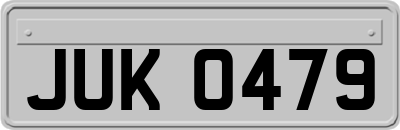 JUK 0479